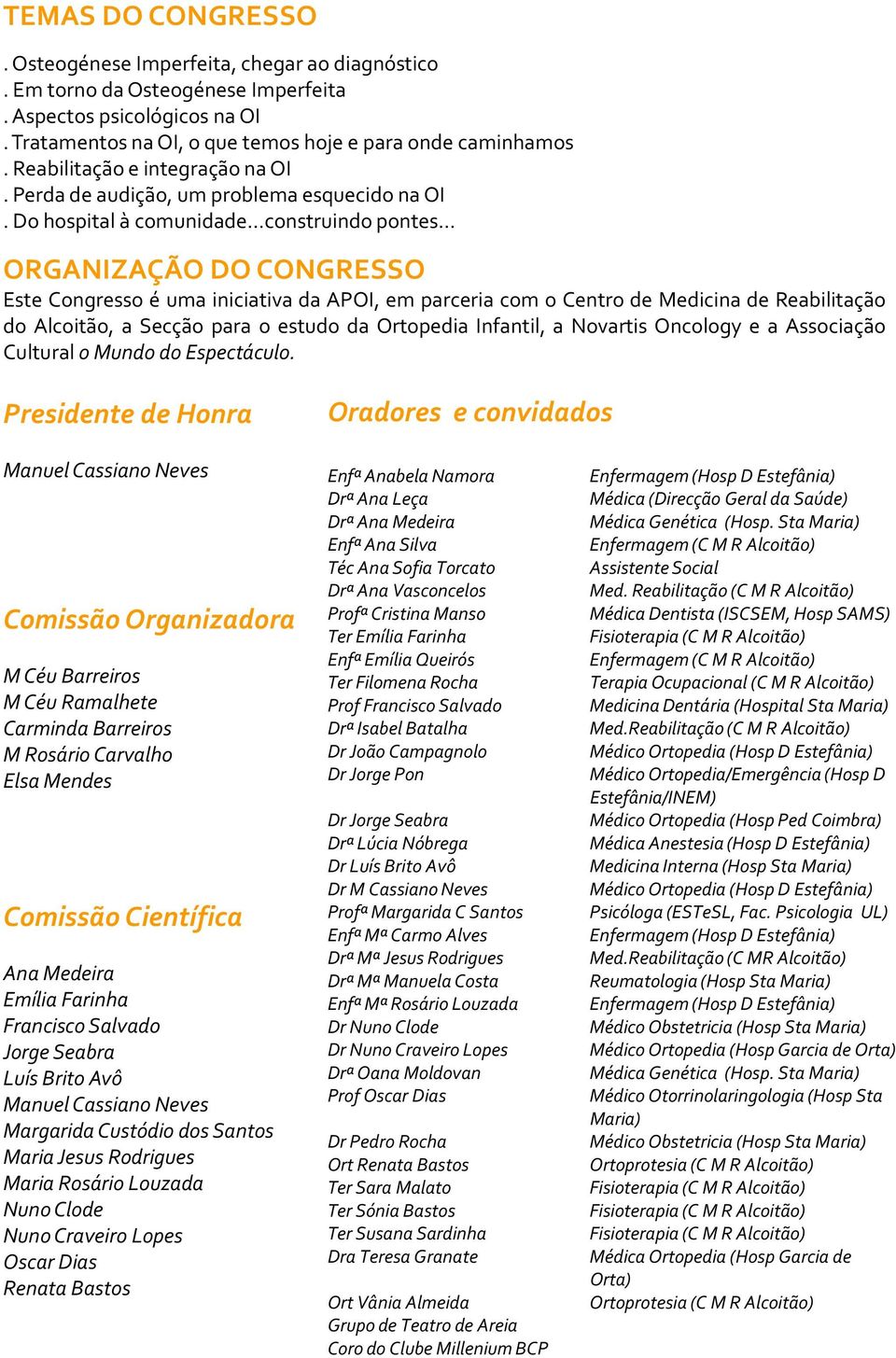 TEMAS DO CONGRESSO

. Osteogénese Imperfeita, chegar ao diagnóstico
. Em torno da Osteogénese Imperfeita
. Aspectos psicológicos na OI
. Tratamentos na OI, o que temos hoje e para onde caminhamos
. Reabilitação e integração na OI
. Perda de audição, um problema esquecido na OI
. Do hospital à comunidade...construindo pontes...

ORGANIZAÇÃO DO CONGRESSO

Este Congresso é uma iniciativa da APOI, em parceria com o Centro de Medicina de Reabilitação do Alcoitão, a Secção para o estudo da Ortopedia Infantil, a Novartis Oncology e a Associação Cultural o Mundo do Espectáculo.

Presidente de Honra

Manuel Cassiano Neves

Comissão Organizadora

M Céu Barreiros
M Céu Ramalhete
Carminda Barreiros
M Rosário Carvalho
Elsa Mendes

Comissão Científica

Ana Medeira
Emília Farinha
Francisco Salvado
Jorge Seabra
Luís Brito Avô
Manuel Cassiano Neves
Margarida Custódio dos Santos
Maria Jesus Rodrigues
Maria Rosário Louzada
Nuno Clode
Nuno Craveiro Lopes
Oscar Dias
Renata Bastos

Oradores e convidados

Enfª Anabela Namora
Drª Ana Leça
Drª Ana Medeira
Enfª Ana Silva
Téc Ana Sofia Torcato
Drª Ana Vasconcelos
Profª Cristina Manso
Ter Emília Farinha
Enfª Emília Queirós
Ter Filomena Rocha
Prof Francisco Salvado
Drª Isabel Batalha
Dr João Campagnolo
Dr Jorge Pon

Dr Jorge Seabra
Drª Lúcia Nóbrega
Dr Luís Brito Avô
Dr M Cassiano Neves
Profª Margarida C Santos
Enfª Mª Carmo Alves
Drª Mª Jesus Rodrigues
Drª Mª Manuela Costa
Enfª Mª Rosário Louzada
Dr Nuno Clode
Dr Nuno Craveiro Lopes
Drª Oana Moldovan
Prof Oscar Dias

Dr Pedro Rocha
Ort Renata Bastos
Ter Sara Malato
Ter Sónia Bastos
Ter Susana Sardinha
Dra Teresa Granate

Ort Vânia Almeida
Grupo de Teatro de Areia
Coro do Clube Millenium BCP

Enfermagem (Hosp D Estefânia)
Médica (Direcção Geral da Saúde)
Médica Genética (Hosp. Sta Maria)
Enfermagem (C M R Alcoitão)
Assistente Social
Med. Reabilitação (C M R Alcoitão)
Médica Dentista (ISCSEM, Hosp SAMS)
Fisioterapia (C M R Alcoitão)
Enfermagem (C M R Alcoitão)
Terapia Ocupacional (C M R Alcoitão)
Medicina Dentária (Hospital Sta Maria)
Med.Reabilitação (C M R Alcoitão)
Médico Ortopedia (Hosp D Estefânia)
Médico Ortopedia/Emergência (Hosp D Estefânia/INEM)
Médico Ortopedia (Hosp Ped Coimbra)
Médica Anestesia (Hosp D Estefânia)
Medicina Interna (Hosp Sta Maria)
Médico Ortopedia (Hosp D Estefânia)
Psicóloga (ESTeSL, Fac. Psicologia UL)
Enfermagem (Hosp D Estefânia)
Med.Reabilitação (C MR Alcoitão)
Reumatologia (Hosp Sta Maria)
Enfermagem (Hosp D Estefânia)
Médico Obstetricia (Hosp Sta Maria)
Médico Ortopedia (Hosp Garcia de Orta)
Médica Genética (Hosp. Sta Maria)
Médico Otorrinolaringologia (Hosp Sta Maria)
Médico Obstetricia (Hosp Sta Maria)
Ortoprotesia (C M R Alcoitão)
Fisioterapia (C M R Alcoitão)
Fisioterapia (C M R Alcoitão)
Fisioterapia (C M R Alcoitão)
Médica Ortopedia (Hosp Garcia de Orta)
Ortoprotesia (C M R Alcoitão)